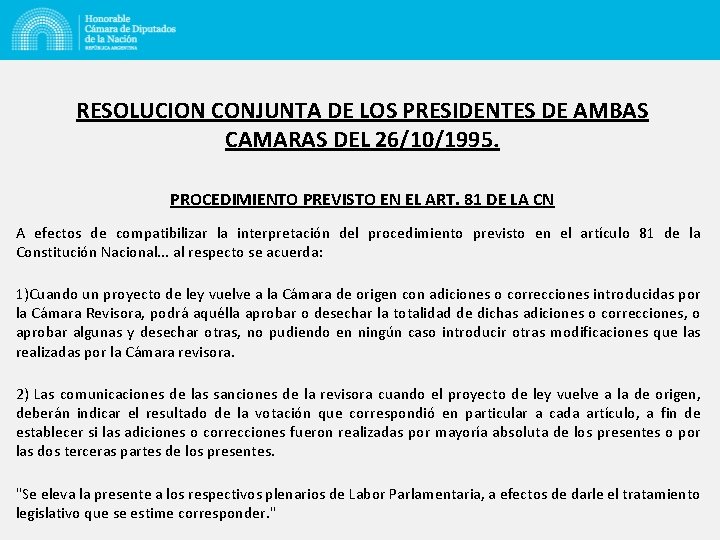 Honorable
Cámara de Diputados
de la Nación
REPÚBLICA ARGENTINA

RESOLUCION CONJUNTA DE LOS PRESIDENTES DE AMBAS CAMARAS DEL 26/10/1995.

PROCEDIMIENTO PREVISTO EN EL ART. 81 DE LA CN

A efectos de compatibilizar la interpretación del procedimiento previsto en el artículo 81 de la Constitución Nacional... al respecto se acuerda:

1)Cuando un proyecto de ley vuelve a la Cámara de origen con adiciones o correcciones introducidas por la Cámara Revisora, podrá aquélla aprobar o desechar la totalidad de dichas adiciones o correcciones, o aprobar algunas y desechar otras, no pudiendo en ningún caso introducir otras modificaciones que las realizadas por la Cámara revisora.

2) Las comunicaciones de las sanciones de la revisora cuando el proyecto de ley vuelve a la de origen, deberán indicar el resultado de la votación que correspondió en particular a cada artículo, a fin de establecer si las adiciones o correcciones fueron realizadas por mayoría absoluta de los presentes o por las dos terceras partes de los presentes.

"Se eleva la presente a los respectivos plenarios de Labor Parlamentaria, a efectos de darle el tratamiento legislativo que se estime corresponder."